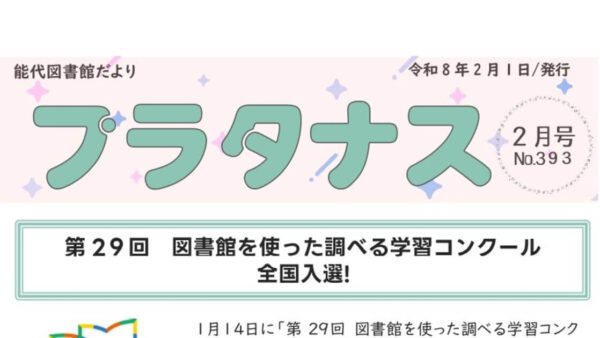 能代図書館だより

令和８年２月１日/発行

プラタナス

２月号
No.３９３

第２９回　図書館を使った調べる学習コンクール
全国入選!

１月１４日に「第 ２９回 図書館を使った調べる学習コンク